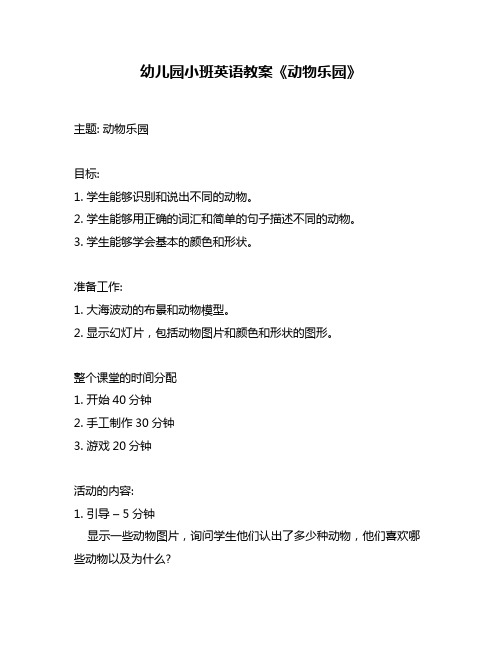 幼儿园小班英语教案《动物乐园》

主题: 动物乐园

目标:
1. 学生能够识别和说出不同的动物。
2. 学生能够用正确的词汇和简单的句子描述不同的动物。
3. 学生能够学会基本的颜色和形状。

准备工作:
1. 大海波动的布景和动物模型。
2. 显示幻灯片，包括动物图片和颜色和形状的图形。

整个课堂的时间分配
1. 开始 40 分钟
2. 手工制作 30 分钟
3. 游戏 20 分钟

活动的内容:
1. 引导 – 5 分钟
显示一些动物图片，询问学生他们认出了多少种动物，他们喜欢哪些动物以及为什么?